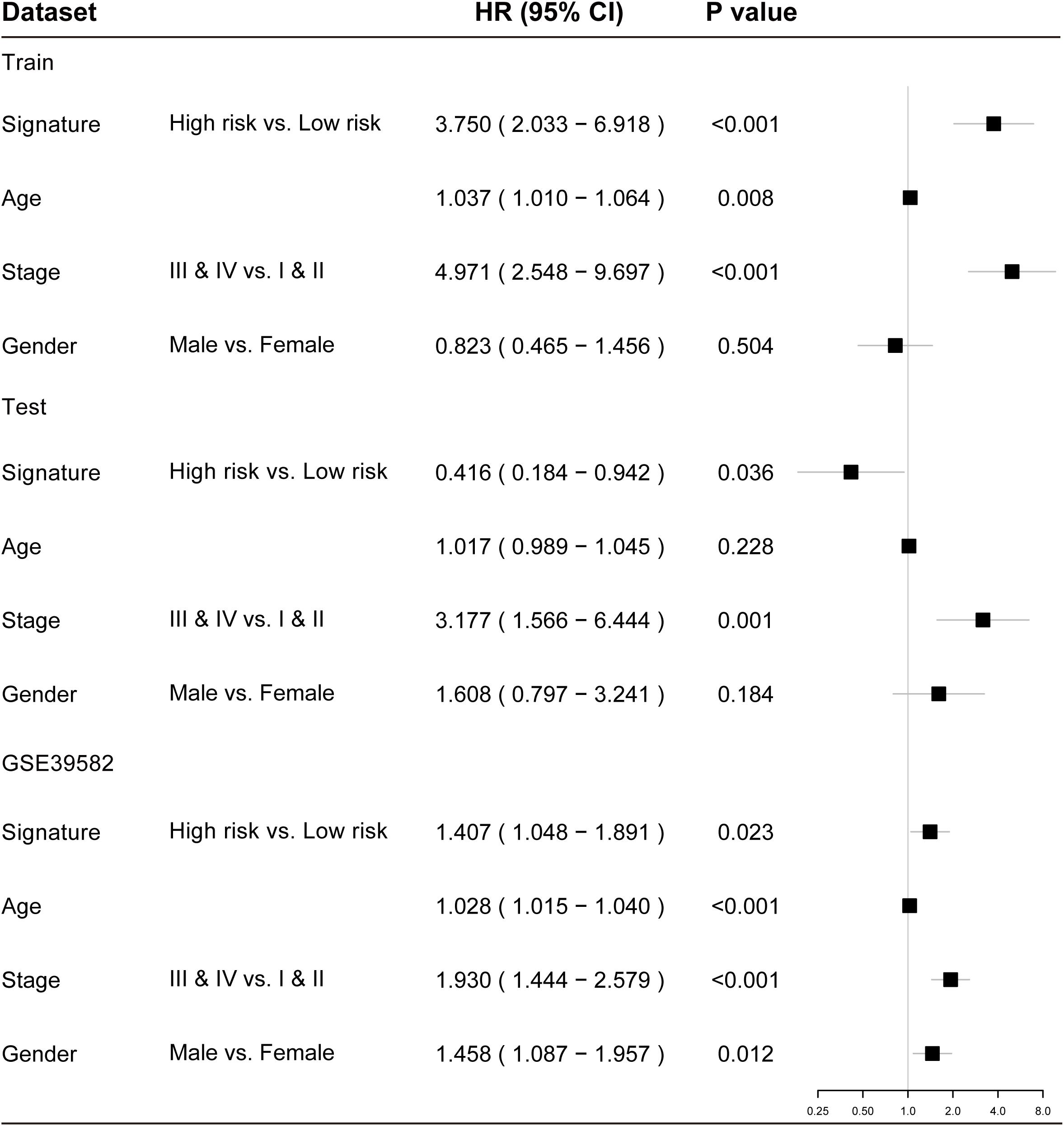 | Dataset | | HR (95% CI) | P value |
|---|---|---|---|
| Train | | | |
| Signature | High risk vs. Low risk | 3.750 ( 2.033 − 6.918 ) | <0.001 |
| Age | | 1.037 ( 1.010 − 1.064 ) | 0.008 |
| Stage | III & IV vs. I & II | 4.971 ( 2.548 − 9.697 ) | <0.001 |
| Gender | Male vs. Female | 0.823 ( 0.465 − 1.456 ) | 0.504 |
| Test | | | |
| Signature | High risk vs. Low risk | 0.416 ( 0.184 − 0.942 ) | 0.036 |
| Age | | 1.017 ( 0.989 − 1.045 ) | 0.228 |
| Stage | III & IV vs. I & II | 3.177 ( 1.566 − 6.444 ) | 0.001 |
| Gender | Male vs. Female | 1.608 ( 0.797 − 3.241 ) | 0.184 |
| GSE39582 | | | |
| Signature | High risk vs. Low risk | 1.407 ( 1.048 − 1.891 ) | 0.023 |
| Age | | 1.028 ( 1.015 − 1.040 ) | <0.001 |
| Stage | III & IV vs. I & II | 1.930 ( 1.444 − 2.579 ) | <0.001 |
| Gender | Male vs. Female | 1.458 ( 1.087 − 1.957 ) | 0.012 |

0.25 0.50 1.0 2.0 4.0 8.0